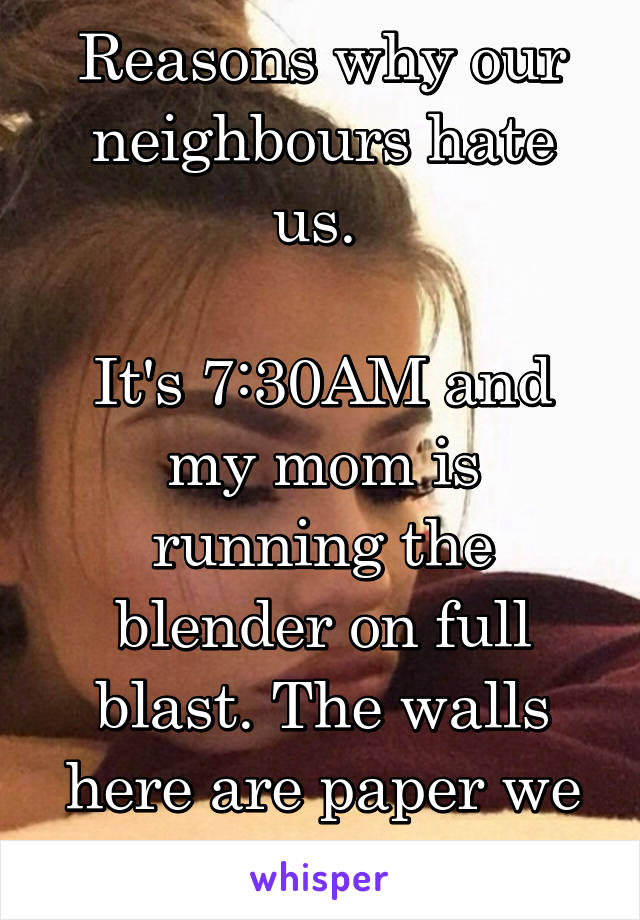 Reasons why our neighbours hate us.

It's 7:30AM and my mom is running the blender on full blast. The walls here are paper we

whisper